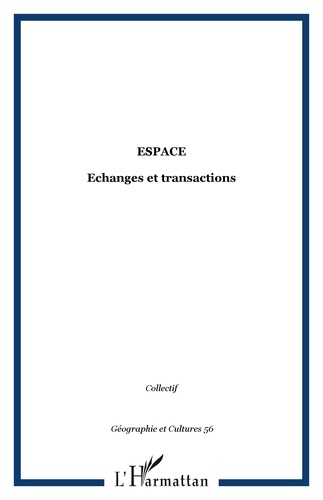 ESPACE

Echanges et transactions

Collectif

Géographie et Cultures 56

L'Harmattan